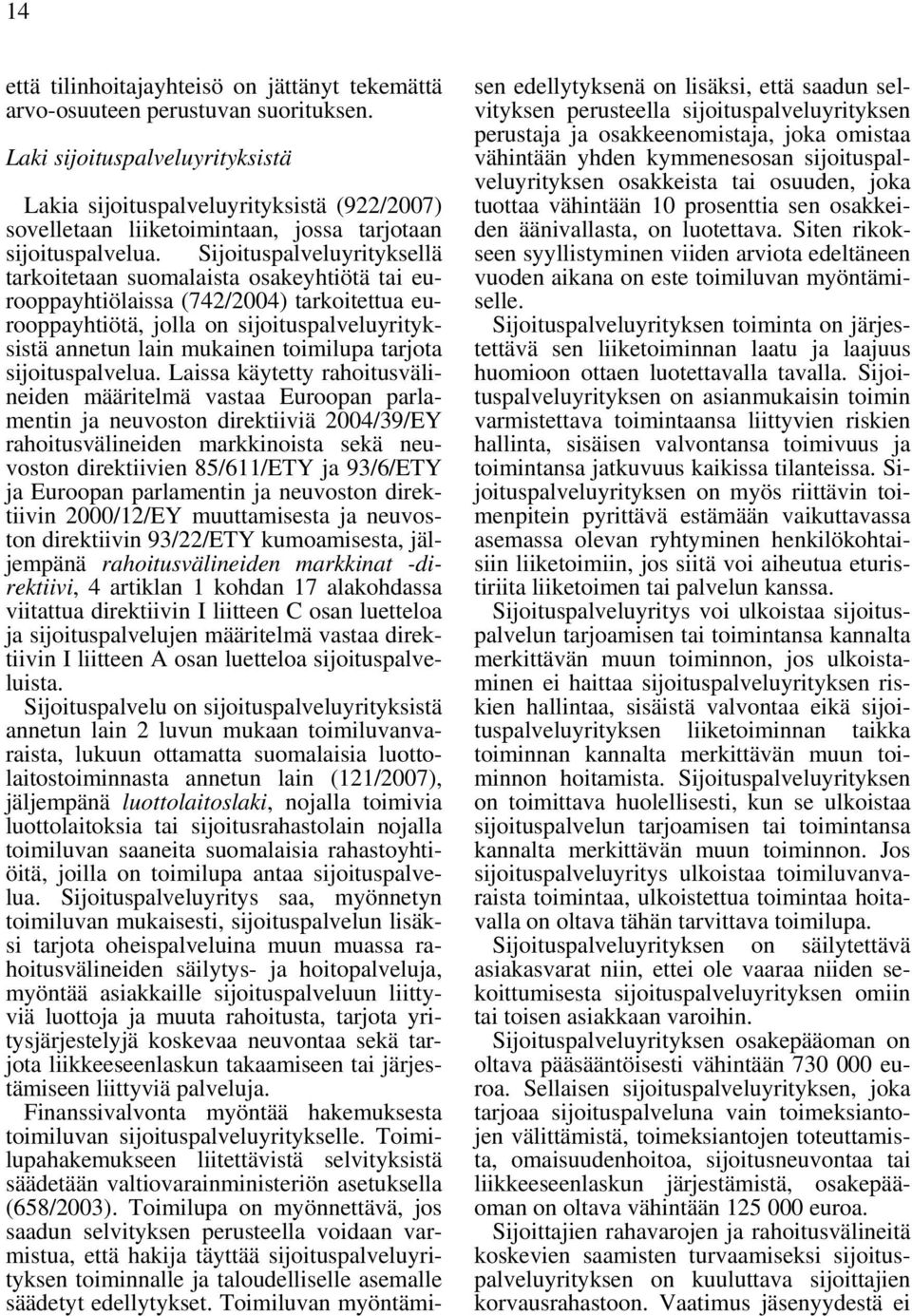 14

että tilinhoitajayhteisö on jättänyt tekemättä arvo-osuuteen perustuvan suorituksen.

Laki sijoituspalveluyrityksistä

Lakia sijoituspalveluyrityksistä (922/2007) sovelletaan liiketoimintaan, jossa tarjotaan sijoituspalvelua. Sijoituspalveluyrityksellä tarkoitetaan suomalaista osakeyhtiötä tai eurooppayhtiölaissa (742/2004) tarkoitettua eurooppayhtiötä, jolla on sijoituspalveluyrityksistä annetun lain mukainen toimilupa tarjota sijoituspalvelua. Laissa käytetty rahoitusvälineiden määritelmä vastaa Euroopan parlamentin ja neuvoston direktiiviä 2004/39/EY rahoitusvälineiden markkinoista sekä neuvoston direktiivien 85/611/ETY ja 93/6/ETY ja Euroopan parlamentin ja neuvoston direktiivin 2000/12/EY muuttamisesta ja neuvoston direktiivin 93/22/ETY kumoamisesta, jäljempänä rahoitusvälineiden markkinat -direktiivi, 4 artiklan 1 kohdan 17 alakohdassa viitattua direktiivin I liitteen C osan luetteloa ja sijoituspalvelujen määritelmä vastaa direktiivin I liitteen A osan luetteloa sijoituspalveluista.
Sijoituspalvelu on sijoituspalveluyrityksistä annetun lain 2 luvun mukaan toimiluvanvaraista, lukuun ottamatta suomalaisia luottolaitostoiminnasta annetun lain (121/2007), jäljempänä luottolaitoslaki, nojalla toimivia luottolaitoksia tai sijoitusrahastolain nojalla toimiluvan saaneita suomalaisia rahastoyhtiöitä, joilla on toimilupa antaa sijoituspalvelua. Sijoituspalveluyritys saa, myönnetyn toimiluvan mukaisesti, sijoituspalvelun lisäksi tarjota oheispalveluina muun muassa rahoitusvälineiden säilytys- ja hoitopalveluja, myöntää asiakkaille sijoituspalveluun liittyviä luottoja ja muuta rahoitusta, tarjota yritysjärjestelyjä koskevaa neuvontaa sekä tarjota liikkeeseenlaskun takaamiseen tai järjestämiseen liittyviä palveluja.
Finanssivalvonta myöntää hakemuksesta toimiluvan sijoituspalveluyritykselle. Toimilupahakemukseen liitettävistä selvityksistä säädetään valtiovarainministeriön asetuksella (658/2003). Toimilupa on myönnettävä, jos saadun selvityksen perusteella voidaan varmistua, että hakija täyttää sijoituspalveluyrityksen toiminnalle ja taloudelliselle asemalle säädetyt edellytykset. Toimiluvan myöntämisen edellytyksenä on lisäksi, että saadun selvityksen perusteella sijoituspalveluyrityksen perustaja ja osakkeenomistaja, joka omistaa vähintään yhden kymmenesosan sijoituspalveluyrityksen osakkeista tai osuuden, joka tuottaa vähintään 10 prosenttia sen osakkeiden äänivallasta, on luotettava. Siten rikokseen syyllistyminen viiden arviota edeltäneen vuoden aikana on este toimiluvan myöntämiselle.
Sijoituspalveluyrityksen toiminta on järjestettävä sen liiketoiminnan laatu ja laajuus huomioon ottaen luotettavalla tavalla. Sijoituspalveluyrityksen on asianmukaisin toimin varmistettava toimintaansa liittyvien riskien hallinta, sisäisen valvontansa toimivuus ja toimintansa jatkuvuus kaikissa tilanteissa. Sijoituspalveluyrityksen on myös riittävin toimenpitein pyrittävä estämään vaikuttavassa asemassa olevan ryhtyminen henkilökohtaisiin liiketoimiin, jos siitä voi aiheutua eturistiriita liiketoimen tai palvelun kanssa.
Sijoituspalveluyritys voi ulkoistaa sijoituspalvelun tarjoamisen tai toimintansa kannalta merkittävän muun toiminnon, jos ulkoistaminen ei haittaa sijoituspalveluyrityksen riskien hallintaa, sisäistä valvontaa eikä sijoituspalveluyrityksen liiketoiminnan taikka toiminnan kannalta merkittävän muun toiminnon hoitamista. Sijoituspalveluyrityksen on toimittava huolellisesti, kun se ulkoistaa sijoituspalvelun tarjoamisen tai toimintansa kannalta merkittävän muun toiminnon. Jos sijoituspalveluyritys ulkoistaa toimiluvanvaraista toimintaa, ulkoistettua toimintaa hoitavalla on oltava tähän tarvittava toimilupa.
Sijoituspalveluyrityksen on säilytettävä asiakasvarat niin, ettei ole vaaraa niiden sekoittumisesta sijoituspalveluyrityksen omiin tai toisen asiakkaan varoihin.
Sijoituspalveluyrityksen osakepääoman on oltava pääsääntöisesti vähintään 730 000 euroa. Sellaisen sijoituspalveluyrityksen, joka tarjoaa sijoituspalveluna vain toimeksiantojen välittämistä, toimeksiantojen toteuttamista, omaisuudenhoitoa, sijoitusneuvontaa tai liikkeeseenlaskun järjestämistä, osakepääoman on oltava vähintään 125 000 euroa.
Sijoittajien rahavarojen ja rahoitusvälineitä koskevien saamisten turvaamiseksi sijoituspalveluyrityksen on kuuluttava sijoittajien korvausrahastoon. Vaatimus jäsenyydestä ei